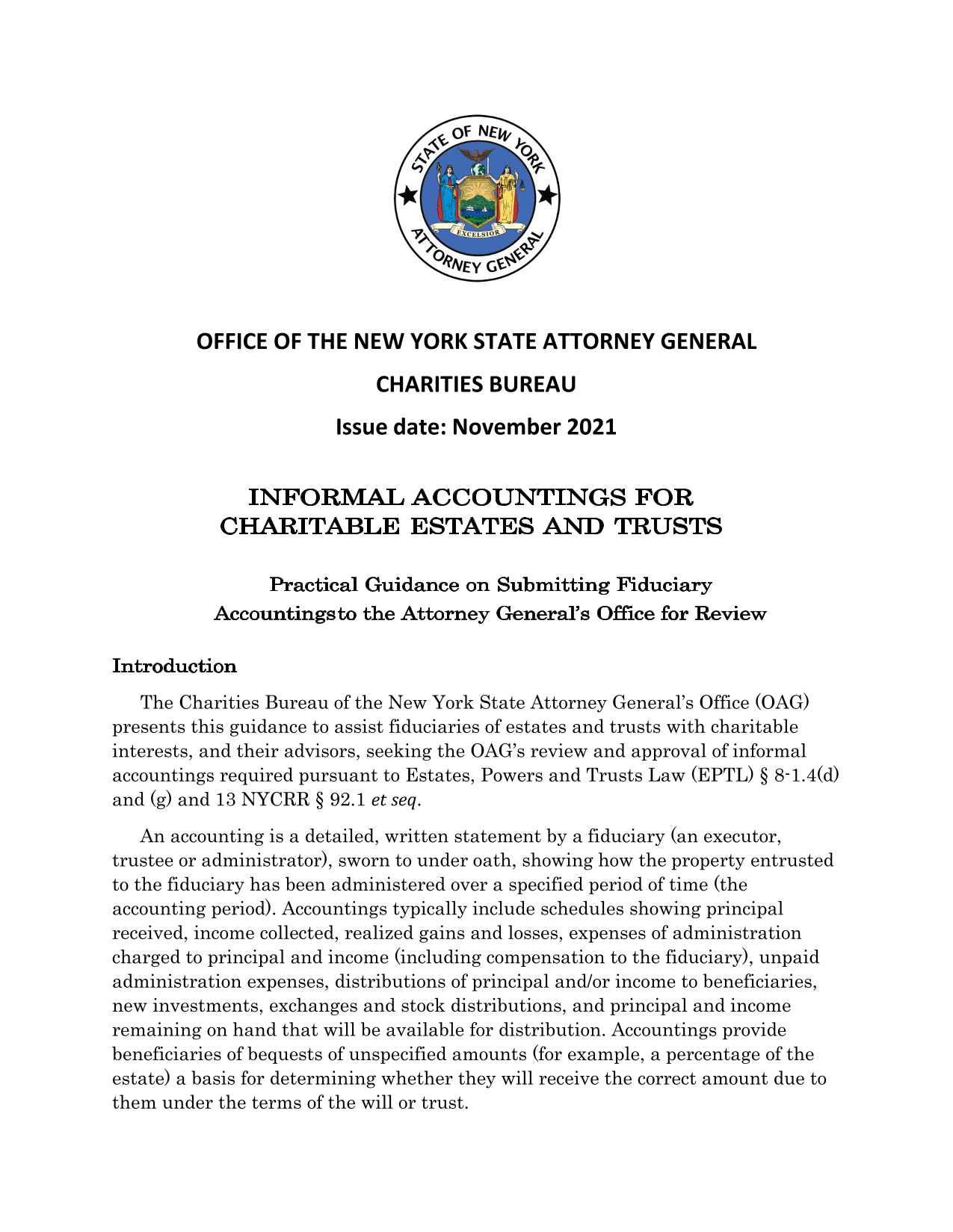 STATE OF NEW YORK
EXCELSIOR
ATTORNEY GENERAL

OFFICE OF THE NEW YORK STATE ATTORNEY GENERAL

CHARITIES BUREAU

Issue date: November 2021

INFORMAL ACCOUNTINGS FOR CHARITABLE ESTATES AND TRUSTS

Practical Guidance on Submitting Fiduciary Accountingsto the Attorney General's Office for Review

Introduction

The Charities Bureau of the New York State Attorney General's Office (OAG) presents this guidance to assist fiduciaries of estates and trusts with charitable interests, and their advisors, seeking the OAG's review and approval of informal accountings required pursuant to Estates, Powers and Trusts Law (EPTL) § 8-1.4(d) and (g) and 13 NYCRR § 92.1 et seq.

An accounting is a detailed, written statement by a fiduciary (an executor, trustee or administrator), sworn to under oath, showing how the property entrusted to the fiduciary has been administered over a specified period of time (the accounting period). Accountings typically include schedules showing principal received, income collected, realized gains and losses, expenses of administration charged to principal and income (including compensation to the fiduciary), unpaid administration expenses, distributions of principal and/or income to beneficiaries, new investments, exchanges and stock distributions, and principal and income remaining on hand that will be available for distribution. Accountings provide beneficiaries of bequests of unspecified amounts (for example, a percentage of the estate) a basis for determining whether they will receive the correct amount due to them under the terms of the will or trust.